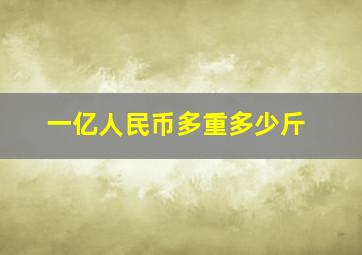 一亿人民币多重多少斤